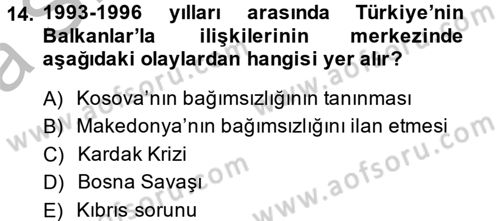 14. 1993-1996 yılları arasında Türkiye'nin Balkanlar'la ilişkilerinin merkezinde aşağıdaki olaylardan hangisi yer alır?

A) Kosova'nın bağımsızlığının tanınması
B) Makedonya'nın bağımsızlığını ilan etmesi
C) Kardak Krizi
D) Bosna Savaşı
E) Kıbrıs sorunu

www.aofsoru.com
www.aofsoru.com
www.aofsoru.com
www.aofsoru.com